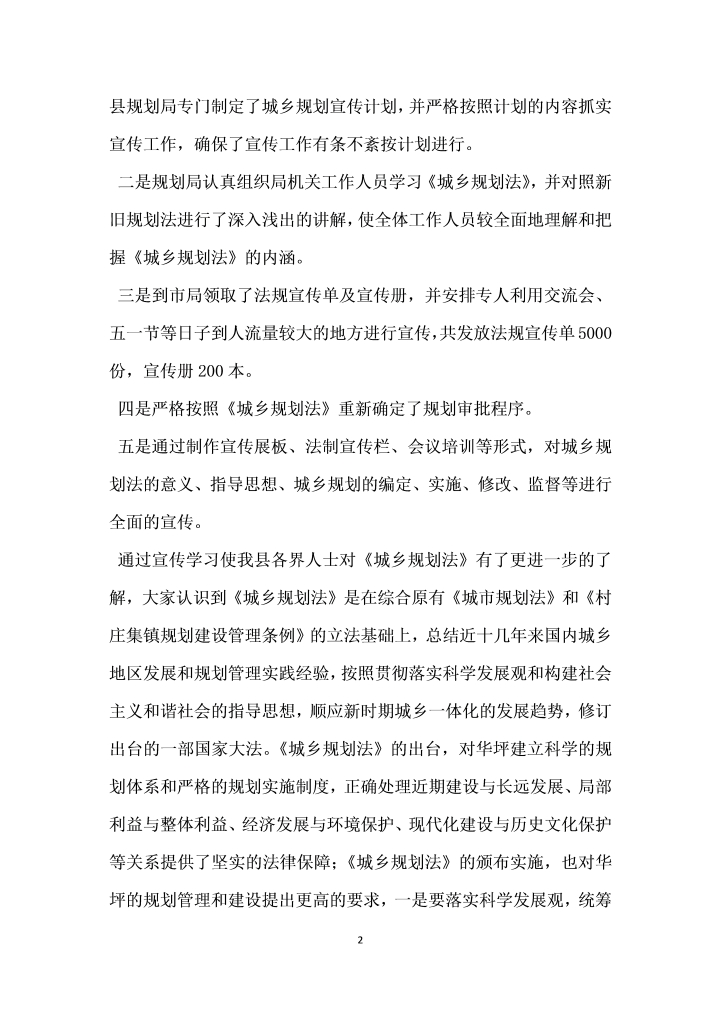 县规划局专门制定了城乡规划宣传计划，并严格按照计划的内容抓实宣传工作，确保了宣传工作有条不紊按计划进行。

二是规划局认真组织局机关工作人员学习《城乡规划法》，并对照新旧规划法进行了深入浅出的讲解，使全体工作人员较全面地理解和把握《城乡规划法》的内涵。

三是到市局领取了法规宣传单及宣传册，并安排专人利用交流会、五一节等日子到人流量较大的地方进行宣传，共发放法规宣传单5000份，宣传册200本。

四是严格按照《城乡规划法》重新确定了规划审批程序。

五是通过制作宣传展板、法制宣传栏、会议培训等形式，对城乡规划法的意义、指导思想、城乡规划的编定、实施、修改、监督等进行全面的宣传。

通过宣传学习使我县各界人士对《城乡规划法》有了更进一步的了解，大家认识到《城乡规划法》是在综合原有《城市规划法》和《村庄集镇规划建设管理条例》的立法基础上，总结近十几年来国内城乡地区发展和规划管理实践经验，按照贯彻落实科学发展观和构建社会主义和谐社会的指导思想，顺应新时期城乡一体化的发展趋势，修订出台的一部国家大法。《城乡规划法》的出台，对华坪建立科学的规划体系和严格的规划实施制度，正确处理近期建设与长远发展、局部利益与整体利益、经济发展与环境保护、现代化建设与历史文化保护等关系提供了坚实的法律保障；《城乡规划法》的颁布实施，也对华坪的规划管理和建设提出更高的要求，一是要落实科学发展观，统筹

2